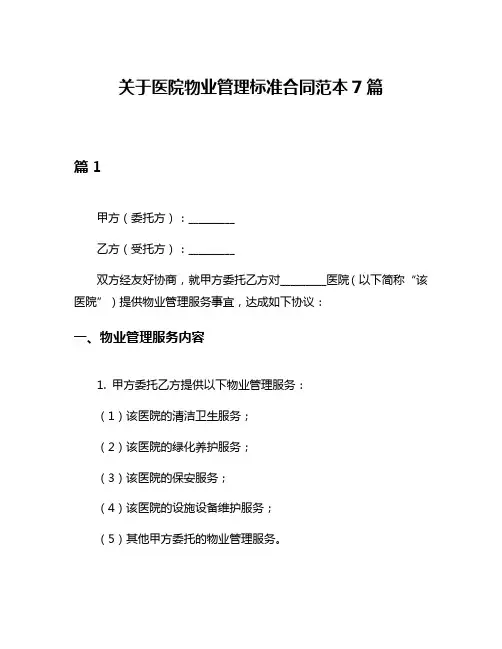 关于医院物业管理标准合同范本 7 篇

篇 1

甲方（委托方）：________

乙方（受托方）：________

双方经友好协商，就甲方委托乙方对________医院（以下简称“该医院”）提供物业管理服务事宜，达成如下协议：

一、物业管理服务内容

1. 甲方委托乙方提供以下物业管理服务：

（1）该医院的清洁卫生服务；

（2）该医院的绿化养护服务；

（3）该医院的保安服务；

（4）该医院的设施设备维护服务；

（5）其他甲方委托的物业管理服务。